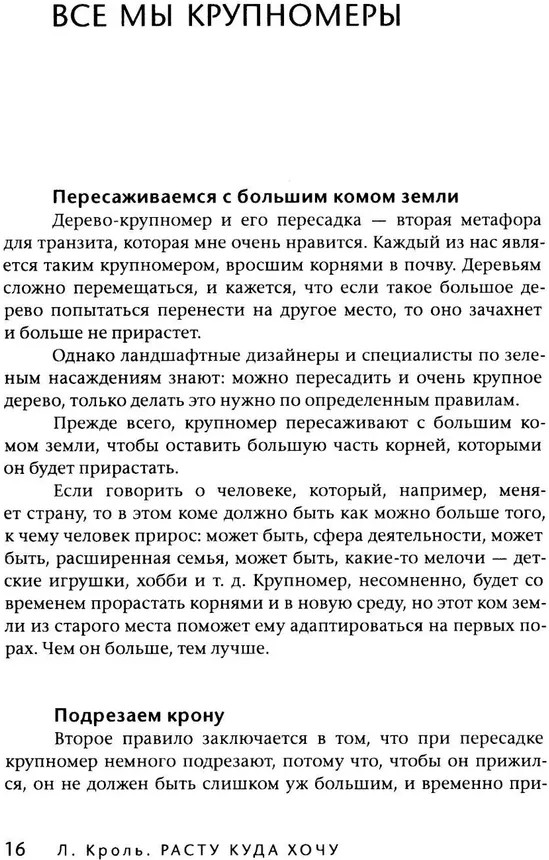 ВСЕ МЫ КРУПНОМЕРЫ

Пересаживаемся с большим комом земли

Дерево-крупномер и его пересадка — вторая метафора для транзита, которая мне очень нравится. Каждый из нас является таким крупномером, вросшим корнями в почву. Деревьям сложно перемещаться, и кажется, что если такое большое дерево попытаться перенести на другое место, то оно зачахнет и больше не прирастет.

Однако ландшафтные дизайнеры и специалисты по зеленым насаждениям знают: можно пересадить и очень крупное дерево, только делать это нужно по определенным правилам.

Прежде всего, крупномер пересаживают с большим комом земли, чтобы оставить большую часть корней, которыми он будет прирастать.

Если говорить о человеке, который, например, меняет страну, то в этом коме должно быть как можно больше того, к чему человек прирос: может быть, сфера деятельности, может быть, расширенная семья, может быть, какие-то мелочи — детские игрушки, хобби и т. д. Крупномер, несомненно, будет со временем прорастать корнями и в новую среду, но этот ком земли из старого места поможет ему адаптироваться на первых порах. Чем он больше, тем лучше.

Подрезаем крону

Второе правило заключается в том, что при пересадке крупномер немного подрезают, потому что, чтобы он прижился, он не должен быть слишком уж большим, и временно при-

16 Л. Кроль. РАСТУ КУДА ХОЧУ